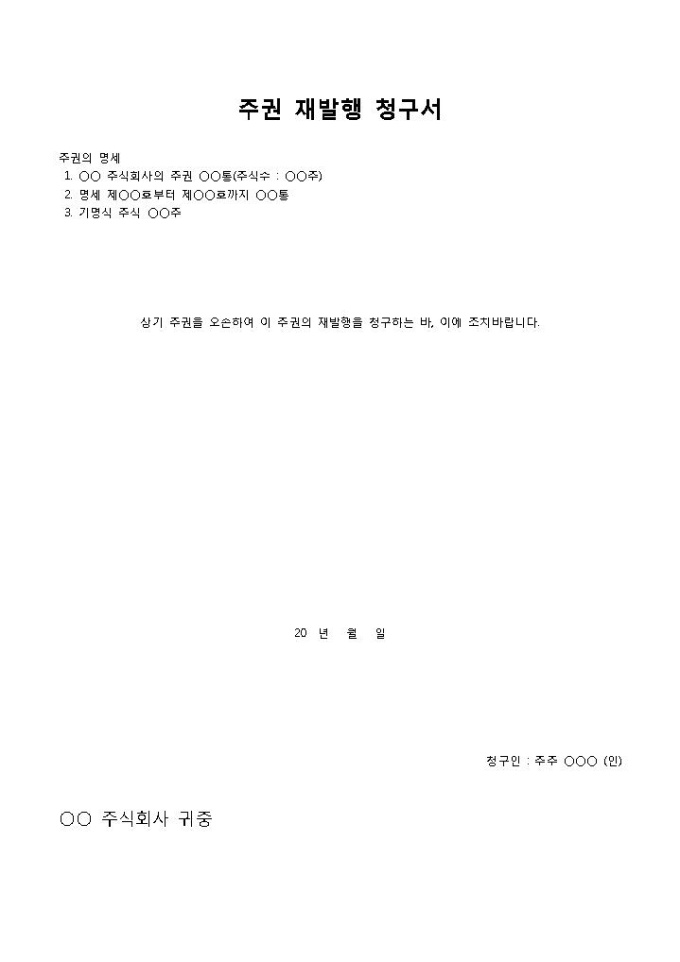 주권 재발행 청구서

주권의 명세
1. ○○ 주식회사의 주권 ○○통(주식수 : ○○주)
2. 명세 제○○호부터 제○○호까지 ○○통
3. 기명식 주식 ○○주

상기 주권을 오손하여 이 주권의 재발행을 청구하는 바, 이에 조치바랍니다.

20 년 월 일

청구인 : 주주 ○○○ (인)

○○ 주식회사 귀중